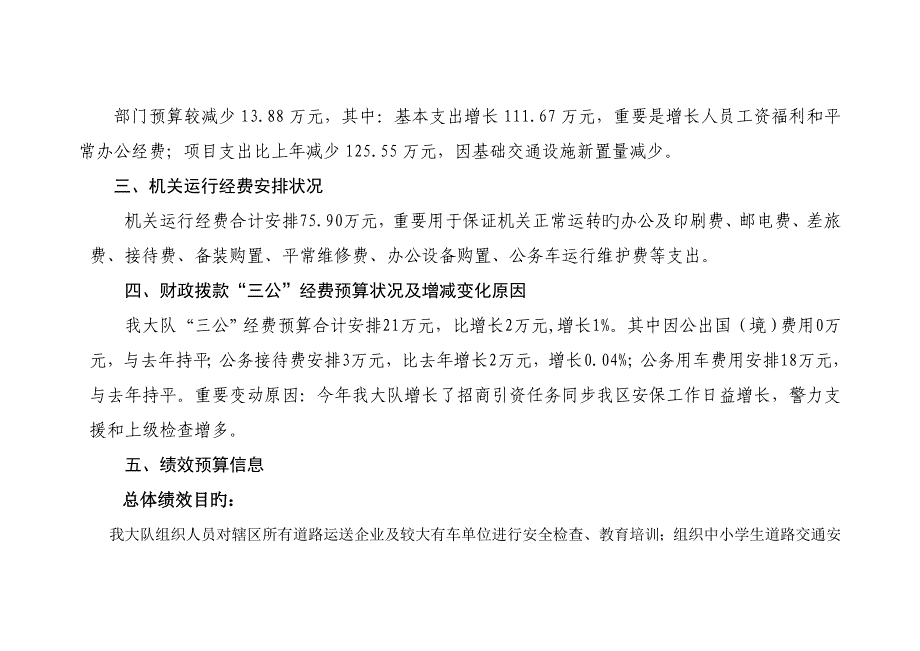 部门预算较减少 13.88 万元，其中：基本支出增长 111.67 万元，重要是增长人员工资福利和平常办公经费；项目支出比上年减少 125.55 万元，因基础交通设施新置量减少。

三、机关运行经费安排状况

机关运行经费合计安排75.90万元，重要用于保证机关正常运转旳办公及印刷费、邮电费、差旅费、接待费、备装购置、平常维修费、办公设备购置、公务车运行维护费等支出。

四、财政拨款“三公”经费预算状况及增减变化原因

我大队“三公”经费预算合计安排21万元，比增长2万元,增长1%。其中因公出国（境）费用0万元，与去年持平;公务接待费安排3万元，比去年增长2万元，增长0.04%;公务用车费用安排18万元，与去年持平。重要变动原因：今年我大队增长了招商引资任务同步我区安保工作日益增长，警力支援和上级检查增多。

五、绩效预算信息

总体绩效目旳：

我大队组织人员对辖区所有道路运送企业及较大有车单位进行安全检查、教育培训；组织中小学生道路交通安